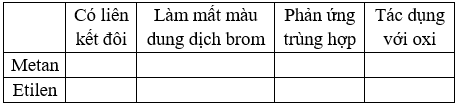 |  | Có liên kết đôi | Làm mất màu dung dịch brom | Phản ứng trùng hợp | Tác dụng với oxi |
|---|---|---|---|---|
| Metan |  |  |  |  |
| Etilen |  |  |  |  |